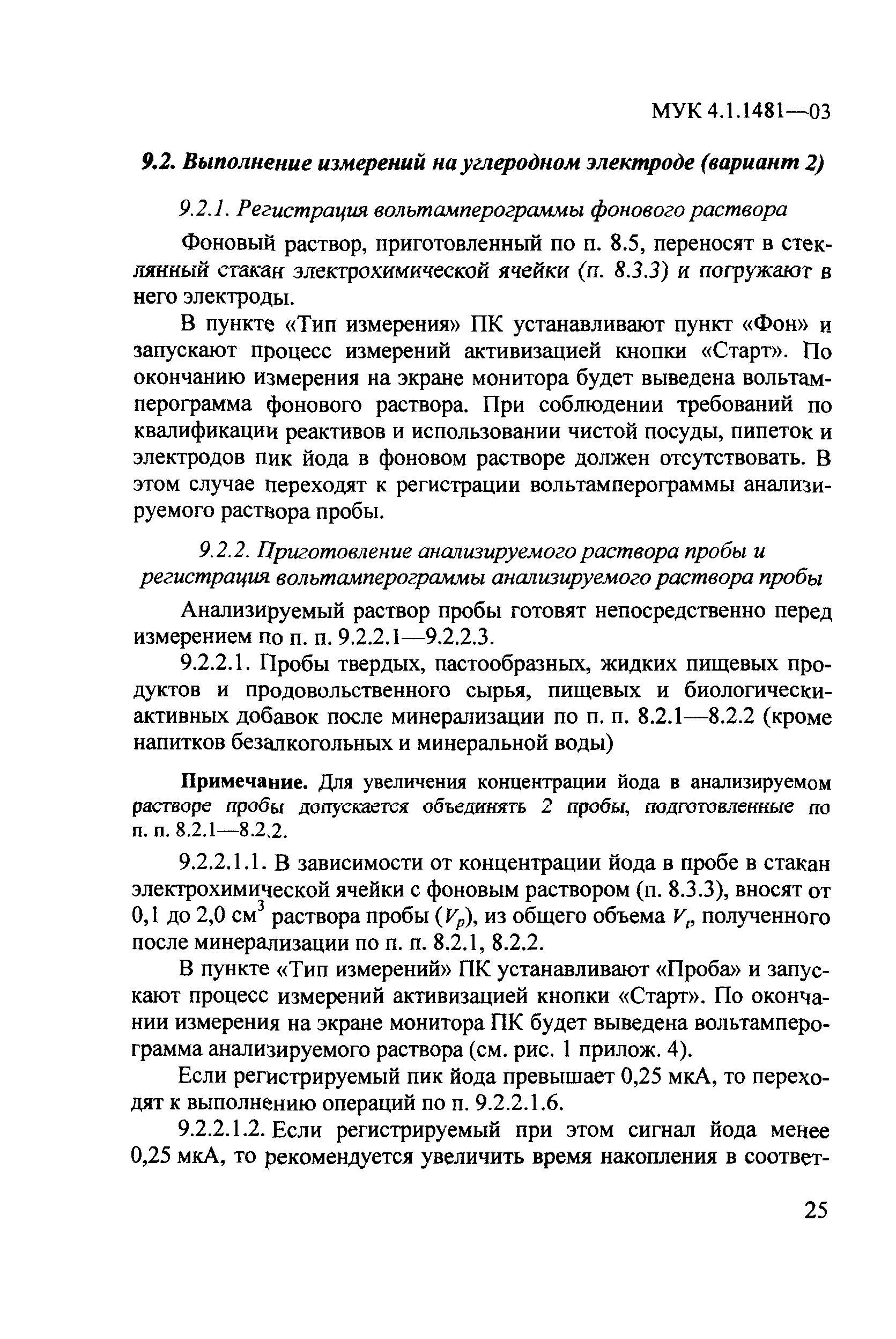 МУК 4.1.1481—03

9.2. Выполнение измерений на углеродном электроде (вариант 2)

9.2.1. Регистрация вольтамперограммы фонового раствора

Фоновый раствор, приготовленный по п. 8.5, переносят в стеклянный стакан электрохимической ячейки (п. 8.3.3) и погружают в него электроды.

В пункте «Тип измерения» ПК устанавливают пункт «Фон» и запускают процесс измерений активизацией кнопки «Старт». По окончанию измерения на экране монитора будет выведена вольтамперограмма фонового раствора. При соблюдении требований по квалификации реактивов и использовании чистой посуды, пипеток и электродов пик йода в фоновом растворе должен отсутствовать. В этом случае переходят к регистрации вольтамперограммы анализируемого раствора пробы.

9.2.2. Приготовление анализируемого раствора пробы и регистрация вольтамперограммы анализируемого раствора пробы

Анализируемый раствор пробы готовят непосредственно перед измерением по п. п. 9.2.2.1—9.2.2.3.

9.2.2.1. Пробы твердых, пастообразных, жидких пищевых продуктов и продовольственного сырья, пищевых и биологически-активных добавок после минерализации по п. п. 8.2.1—8.2.2 (кроме напитков безалкогольных и минеральной воды)

Примечание. Для увеличения концентрации йода в анализируемом растворе пробы допускается объединять 2 пробы, подготовленные по п. п. 8.2.1—8.2.2.

9.2.2.1.1. В зависимости от концентрации йода в пробе в стакан электрохимической ячейки с фоновым раствором (п. 8.3.3), вносят от 0,1 до 2,0 см$^3$ раствора пробы ($V_p$), из общего объема $V_t$, полученного после минерализации по п. п. 8.2.1, 8.2.2.

В пункте «Тип измерений» ПК устанавливают «Проба» и запускают процесс измерений активизацией кнопки «Старт». По окончании измерения на экране монитора ПК будет выведена вольтамперограмма анализируемого раствора (см. рис. 1 прилож. 4).

Если регистрируемый пик йода превышает 0,25 мкА, то переходят к выполнению операций по п. 9.2.2.1.6.

9.2.2.1.2. Если регистрируемый при этом сигнал йода менее 0,25 мкА, то рекомендуется увеличить время накопления в соответ-

25